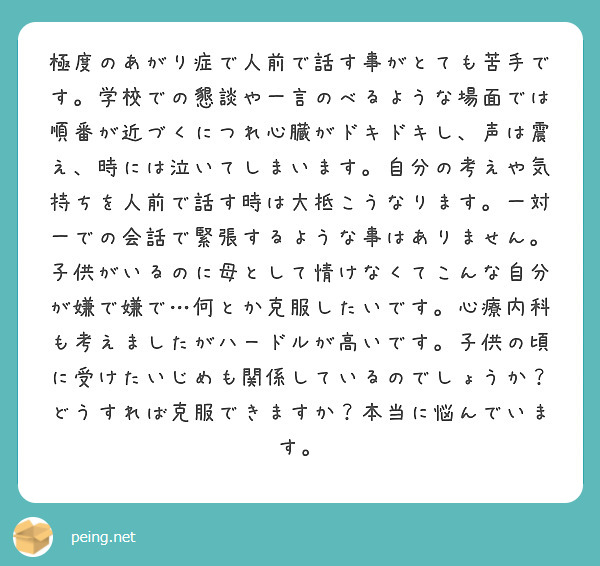 極度のあがり症で人前で話す事がとても苦手です。学校での懇談や一言のべるような場面では順番が近づくにつれ心臓がドキドキし、声は震え、時には泣いてしまいます。自分の考えや気持ちを人前で話す時は大抵こうなります。一対一での会話で緊張するような事はありません。子供がいるのに母として情けなくてこんな自分が嫌で嫌で…何とか克服したいです。心療内科も考えましたがハードルが高いです。子供の頃に受けたいじめも関係しているのでしょうか？どうすれば克服できますか？本当に悩んでいます。

peing.net